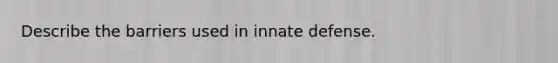 Describe the barriers used in innate defense.